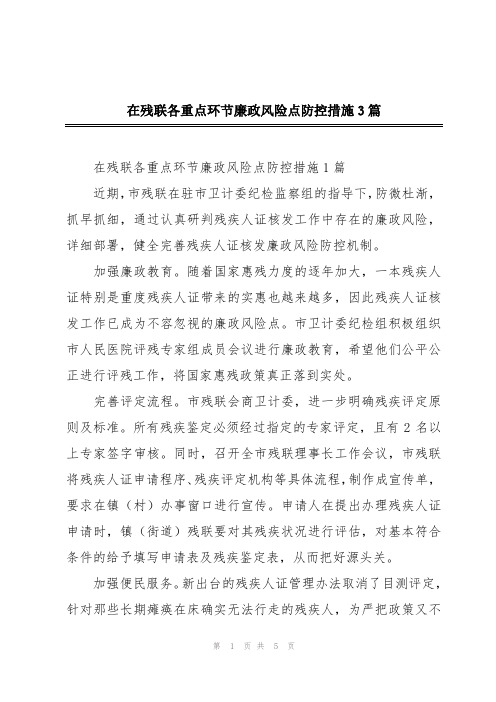 在残联各重点环节廉政风险点防控措施3篇

在残联各重点环节廉政风险点防控措施1篇

近期，市残联在驻市卫计委纪检监察组的指导下，防微杜渐，抓早抓细，通过认真研判残疾人证核发工作中存在的廉政风险，详细部署，健全完善残疾人证核发廉政风险防控机制。

加强廉政教育。随着国家惠残力度的逐年加大，一本残疾人证特别是重度残疾人证带来的实惠也越来越多，因此残疾人证核发工作已成为不容忽视的廉政风险点。市卫计委纪检组积极组织市人民医院评残专家组成员会议进行廉政教育，希望他们公平公正进行评残工作，将国家惠残政策真正落到实处。

完善评定流程。市残联会商卫计委，进一步明确残疾评定原则及标准。所有残疾鉴定必须经过指定的专家评定，且有2名以上专家签字审核。同时，召开全市残联理事长工作会议，市残联将残疾人证申请程序、残疾评定机构等具体流程，制作成宣传单，要求在镇（村）办事窗口进行宣传。申请人在提出办理残疾人证申请时，镇（街道）残联要对其残疾状况进行评估，对基本符合条件的给予填写申请表及残疾鉴定表，从而把好源头关。

加强便民服务。新出台的残疾人证管理办法取消了目测评定，针对那些长期瘫痪在床确实无法行走的残疾人，为严把政策又不

第 1 页 共 5 页